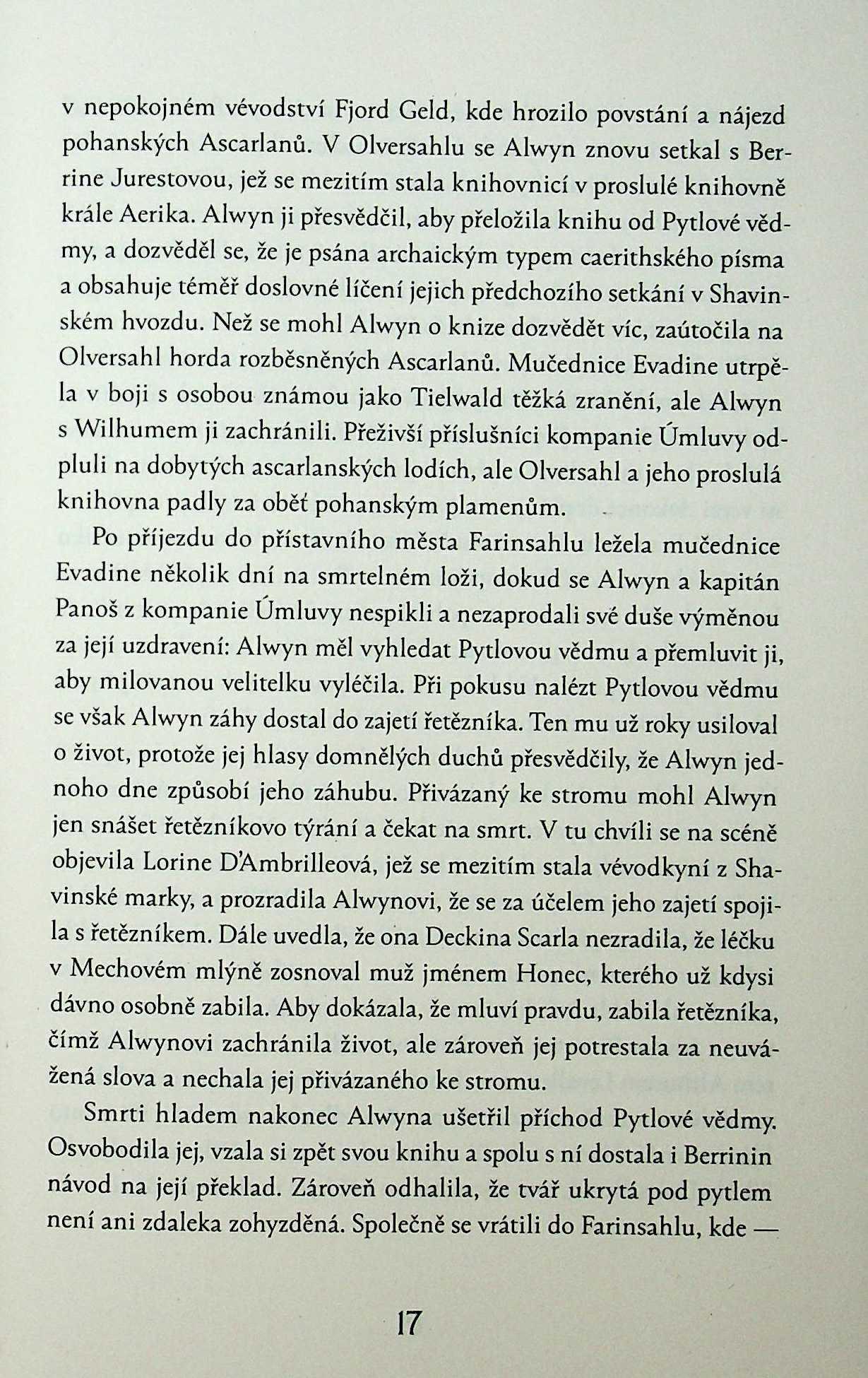 v nepokojném vévodství Fjord Geld, kde hrozilo povstání a nájezd pohanských Ascarlanů. V Olversahlu se Alwyn znovu setkal s Berrine Jurestovou, jež se mezitím stala knihovnicí v proslulé knihovně krále Aerika. Alwyn ji přesvědčil, aby přeložila knihu od Pytlové vědmy, a dozvěděl se, že je psána archaickým typem caerithského písma a obsahuje téměř doslovné líčení jejich předchozího setkání v Shavinském hvozdu. Než se mohl Alwyn o knize dozvědět víc, zaútočila na Olversahl horda rozběsněných Ascarlanů. Mučednice Evadine utrpěla v boji s osobou známou jako Tielwald těžká zranění, ale Alwyn s Wilhumem ji zachránili. Přeživší příslušníci kompanie Úmluvy odpluli na dobytých ascarlanských lodích, ale Olversahl a jeho proslulá knihovna padly za oběť pohanským plamenům.

Po příjezdu do přístavního města Farinsahlu ležela mučednice Evadine několik dní na smrtelném loži, dokud se Alwyn a kapitán Panoš z kompanie Úmluvy nespikli a nezaprodali své duše výměnou za její uzdravení: Alwyn měl vyhledat Pytlovou vědmu a přemluvit ji, aby milovanou velitelku vyléčila. Při pokusu nalézt Pytlovou vědmu se však Alwyn záhy dostal do zajetí řetězníka. Ten mu už roky usiloval o život, protože jej hlasy domnělých duchů přesvědčily, že Alwyn jednoho dne způsobí jeho záhubu. Přivázaný ke stromu mohl Alwyn jen snášet řetězníkovo týrání a čekat na smrt. V tu chvíli se na scéně objevila Lorine D'Ambrilleová, jež se mezitím stala vévodkyní z Shavinské marky, a prozradila Alwynovi, že se za účelem jeho zajetí spojila s řetězníkem. Dále uvedla, že ona Deckina Scarla nezradila, že léčku v Mechovém mlýně zosnoval muž jménem Honec, kterého už kdysi dávno osobně zabila. Aby dokázala, že mluví pravdu, zabila řetězníka, čímž Alwynovi zachránila život, ale zároveň jej potrestala za neuvážená slova a nechala jej přivázaného ke stromu.

Smrti hladem nakonec Alwyna ušetřil příchod Pytlové vědmy. Osvobodila jej, vzala si zpět svou knihu a spolu s ní dostala i Berrinin návod na její překlad. Zároveň odhalila, že tvář ukrytá pod pytlem není ani zdaleka zohyzděná. Společně se vrátili do Farinsahlu, kde —

17